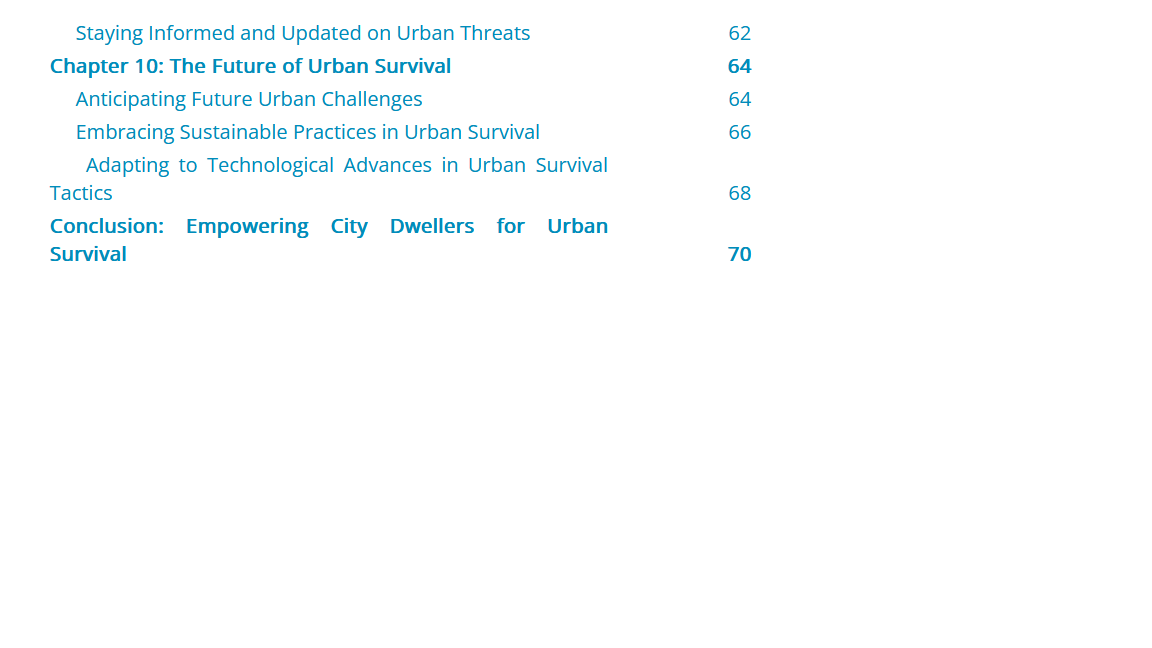 Staying Informed and Updated on Urban Threats 62

Chapter 10: The Future of Urban Survival 64

Anticipating Future Urban Challenges 64

Embracing Sustainable Practices in Urban Survival 66

Adapting to Technological Advances in Urban Survival Tactics 68

Conclusion: Empowering City Dwellers for Urban Survival 70